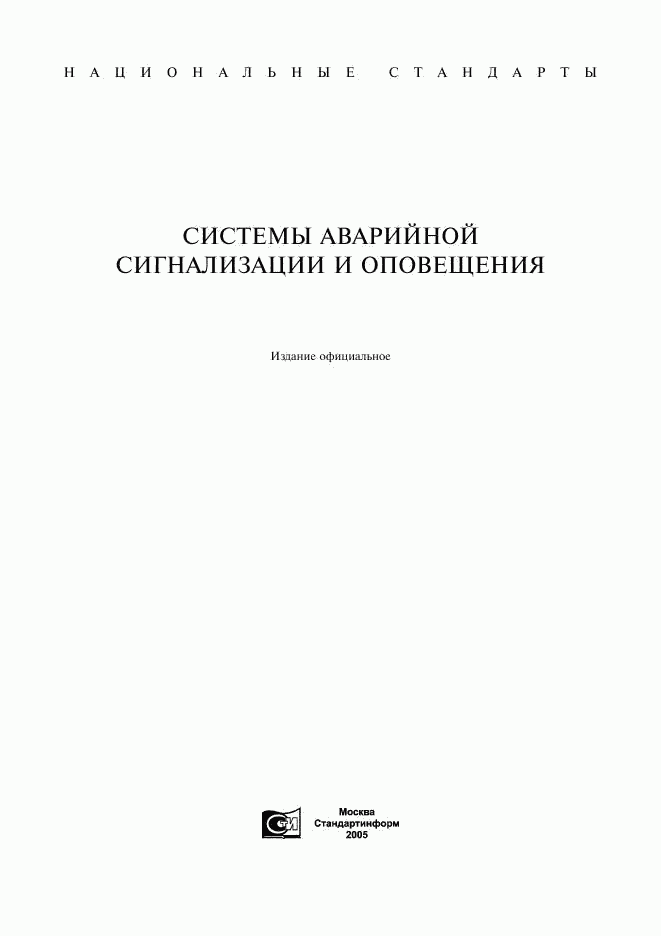 НАЦИОНАЛЬНЫЕ СТАНДАРТЫ

СИСТЕМЫ АВАРИЙНОЙ СИГНАЛИЗАЦИИ И ОПОВЕЩЕНИЯ

Издание официальное

Москва
Стандартинформ
2005